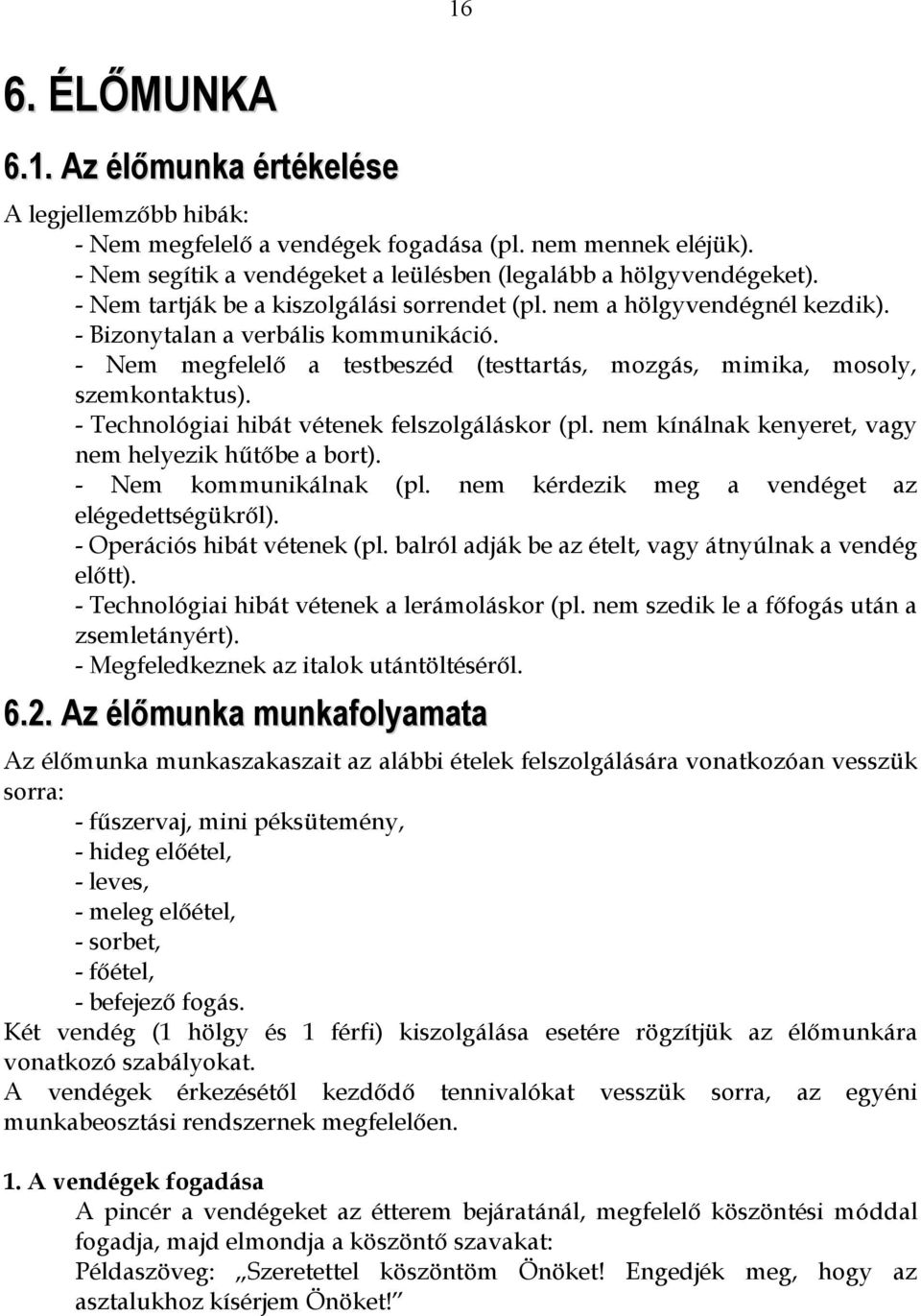 16

6. ÉLŐMUNKA

6.1. Az élőmunka értékelése

A legjellemzőbb hibák:
- Nem megfelelő a vendégek fogadása (pl. nem mennek eléjük).
- Nem segítik a vendégeket a leülésben (legalább a hölgyvendégeket).
- Nem tartják be a kiszolgálási sorrendet (pl. nem a hölgyvendégnél kezdik).
- Bizonytalan a verbális kommunikáció.
- Nem megfelelő a testbeszéd (testtartás, mozgás, mimika, mosoly, szemkontaktus).
- Technológiai hibát vétenek felszolgáláskor (pl. nem kínálnak kenyeret, vagy nem helyezik hűtőbe a bort).
- Nem kommunikálnak (pl. nem kérdezik meg a vendéget az elégedettségükről).
- Operációs hibát vétenek (pl. balról adják be az ételt, vagy átnyúlnak a vendég előtt).
- Technológiai hibát vétenek a lerámoláskor (pl. nem szedik le a főfogás után a zsemletányért).
- Megfeledkeznek az italok utántöltéséről.

6.2. Az élőmunka munkafolyamata

Az élőmunka munkaszakaszait az alábbi ételek felszolgálására vonatkozóan vesszük sorra:
- fűszervaj, mini péksütemény,
- hideg előétel,
- leves,
- meleg előétel,
- sorbet,
- főétel,
- befejező fogás.
Két vendég (1 hölgy és 1 férfi) kiszolgálása esetére rögzítjük az élőmunkára vonatkozó szabályokat.
A vendégek érkezésétől kezdődő tennivalókat vesszük sorra, az egyéni munkabeosztási rendszernek megfelelően.

1. A vendégek fogadása
A pincér a vendégeket az étterem bejáratánál, megfelelő köszöntési móddal fogadja, majd elmondja a köszöntő szavakat:
Példaszöveg: „Szeretettel köszöntöm Önöket! Engedjék meg, hogy az asztalukhoz kísérjem Önöket!”